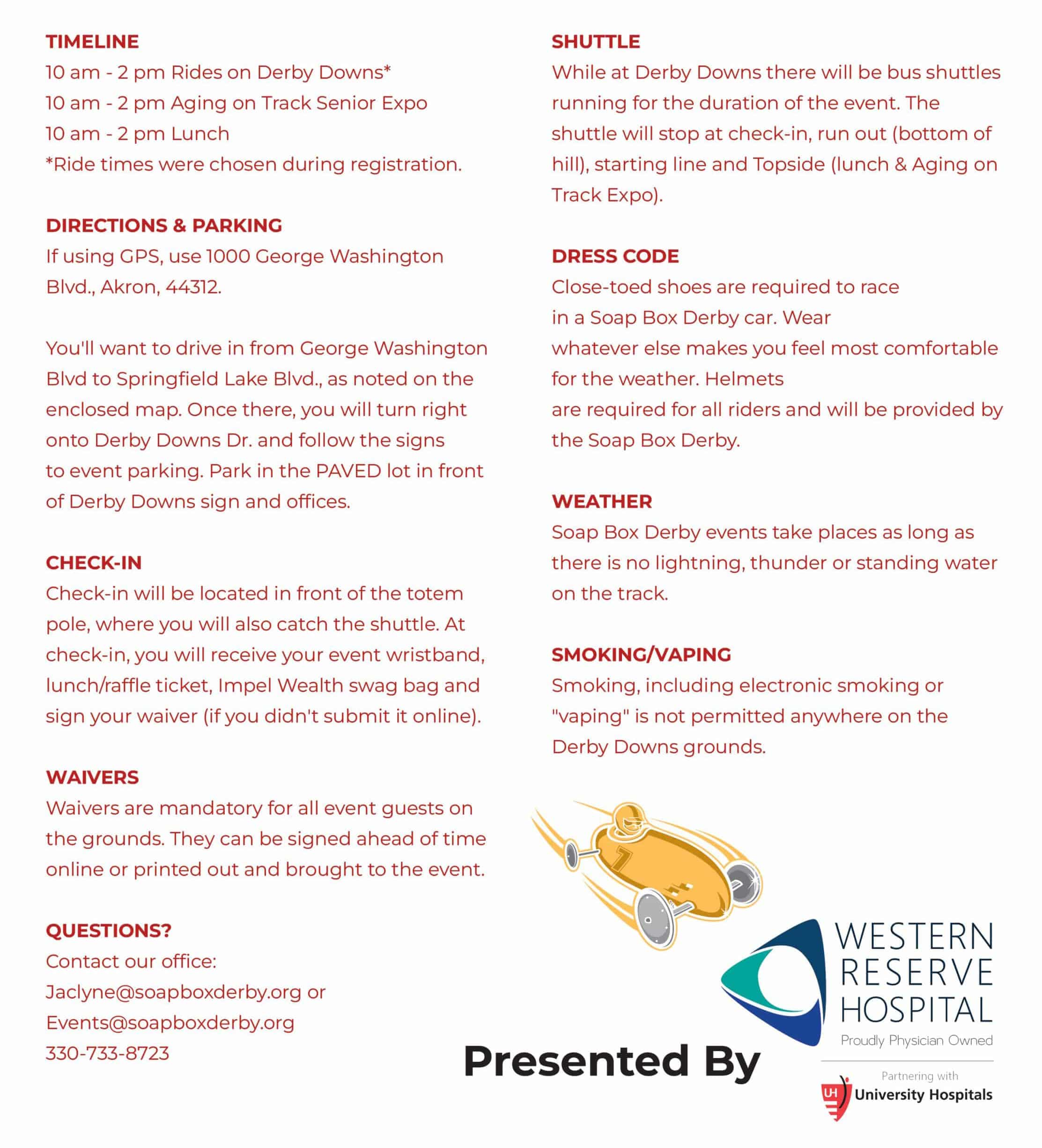 TIMELINE
10 am - 2 pm Rides on Derby Downs*
10 am - 2 pm Aging on Track Senior Expo
10 am - 2 pm Lunch
*Ride times were chosen during registration.

DIRECTIONS & PARKING
If using GPS, use 1000 George Washington Blvd., Akron, 44312.

You'll want to drive in from George Washington Blvd to Springfield Lake Blvd., as noted on the enclosed map. Once there, you will turn right onto Derby Downs Dr. and follow the signs to event parking. Park in the PAVED lot in front of Derby Downs sign and offices.

CHECK-IN
Check-in will be located in front of the totem pole, where you will also catch the shuttle. At check-in, you will receive your event wristband, lunch/raffle ticket, Impel Wealth swag bag and sign your waiver (if you didn't submit it online).

WAIVERS
Waivers are mandatory for all event guests on the grounds. They can be signed ahead of time online or printed out and brought to the event.

QUESTIONS?
Contact our office:
Jaclyne@soapboxderby.org or
Events@soapboxderby.org
330-733-8723

SHUTTLE
While at Derby Downs there will be bus shuttles running for the duration of the event. The shuttle will stop at check-in, run out (bottom of hill), starting line and Topside (lunch & Aging on Track Expo).

DRESS CODE
Close-toed shoes are required to race in a Soap Box Derby car. Wear whatever else makes you feel most comfortable for the weather. Helmets are required for all riders and will be provided by the Soap Box Derby.

WEATHER
Soap Box Derby events take places as long as there is no lightning, thunder or standing water on the track.

SMOKING/VAPING
Smoking, including electronic smoking or "vaping" is not permitted anywhere on the Derby Downs grounds.

7

Presented By

WESTERN RESERVE HOSPITAL
Proudly Physician Owned
Partnering with
UH University Hospitals